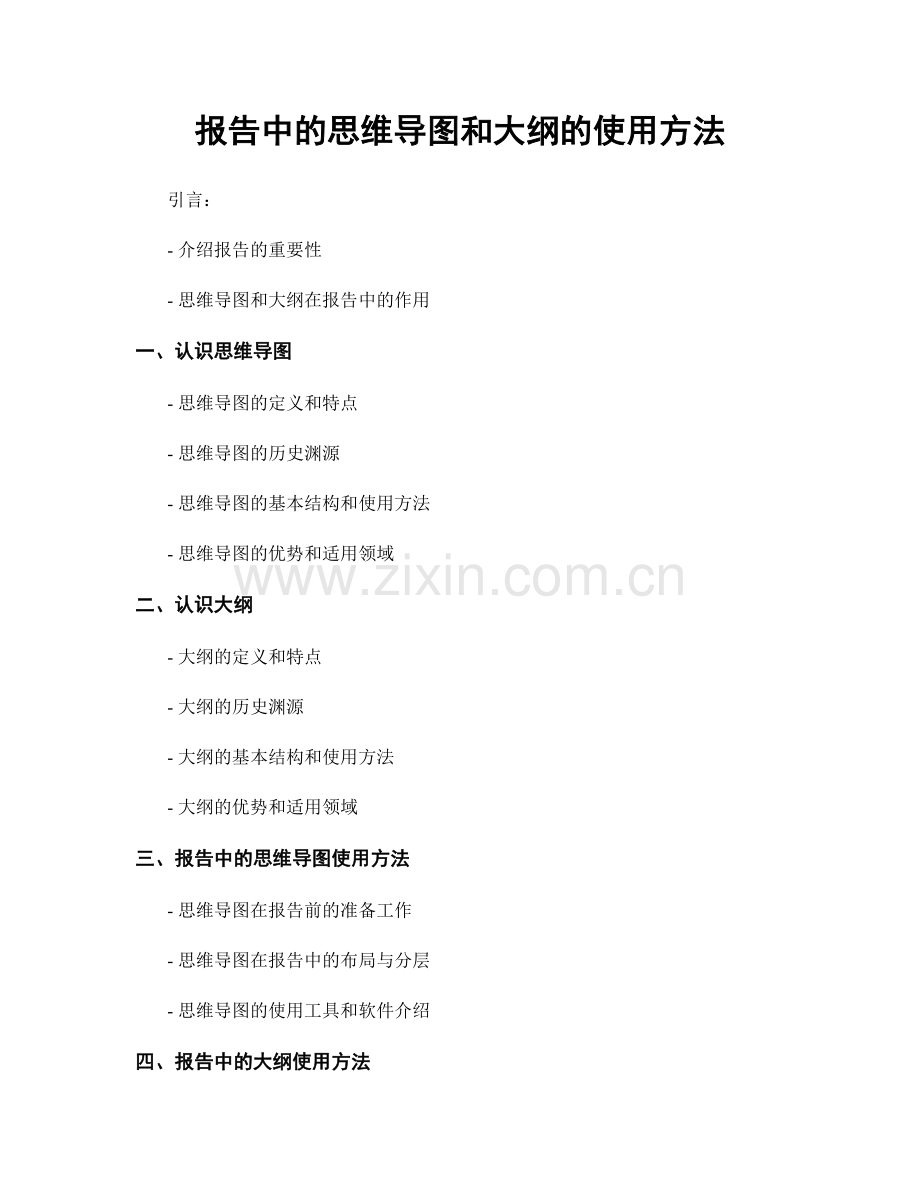 报告中的思维导图和大纲的使用方法

引言：

- 介绍报告的重要性

- 思维导图和大纲在报告中的作用

一、认识思维导图

- 思维导图的定义和特点

- 思维导图的历史渊源

- 思维导图的基本结构和使用方法

- 思维导图的优势和适用领域

www.zixin.com.cn

二、认识大纲

- 大纲的定义和特点

- 大纲的历史渊源

- 大纲的基本结构和使用方法

- 大纲的优势和适用领域

三、报告中的思维导图使用方法

- 思维导图在报告前的准备工作

- 思维导图在报告中的布局与分层

- 思维导图的使用工具和软件介绍

四、报告中的大纲使用方法